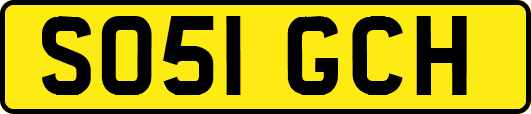 SO51 GCH